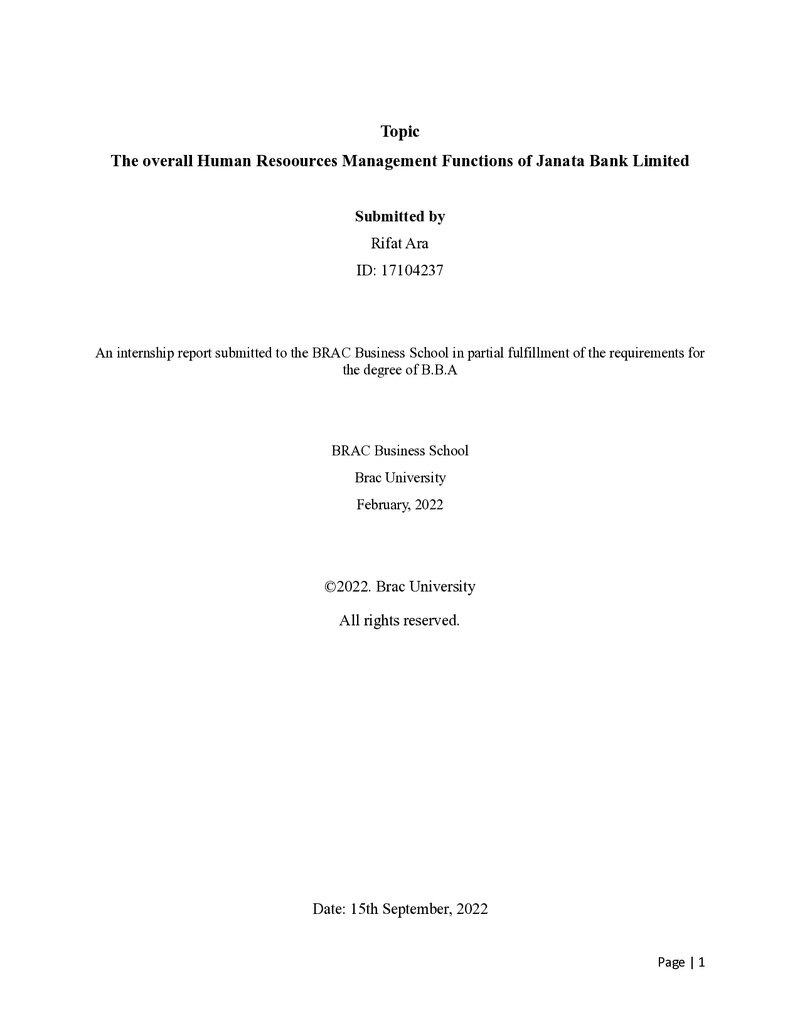 Topic

The overall Human Resoources Management Functions of Janata Bank Limited

Submitted by

Rifat Ara

ID: 17104237

An internship report submitted to the BRAC Business School in partial fulfillment of the requirements for the degree of B.B.A

BRAC Business School

Brac University

February, 2022

©2022. Brac University

All rights reserved.

Date: 15th September, 2022

Page | 1